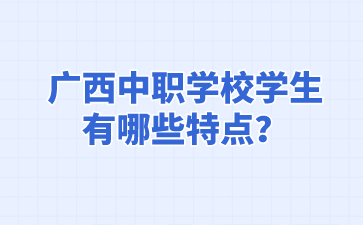 广西中职学校学生有哪些特点？